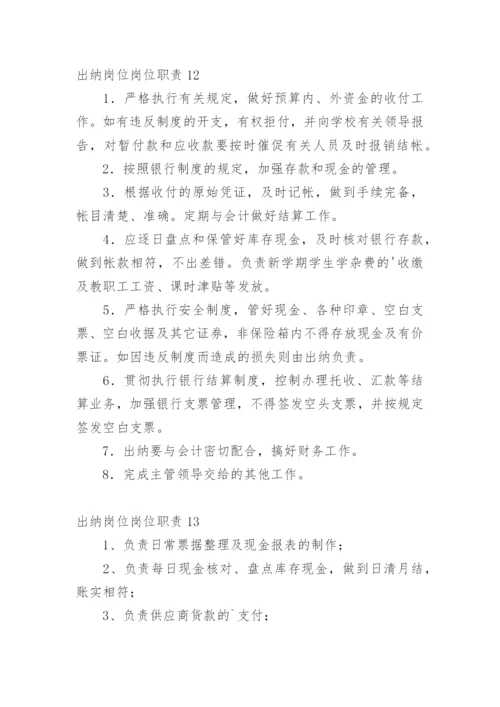 出纳岗位岗位职责 12

1．严格执行有关规定，做好预算内、外资金的收付工作。如有违反制度的开支，有权拒付，并向学校有关领导报告，对暂付款和应收款要按时催促有关人员及时报销结帐。

2．按照银行制度的规定，加强存款和现金的管理。

3．根据收付的原始凭证，及时记帐，做到手续完备，帐目清楚、准确。定期与会计做好结算工作。

4．应逐日盘点和保管好库存现金，及时核对银行存款，做到帐款相符，不出差错。负责新学期学生学杂费的'收缴及教职工工资、课时津贴等发放。

5．严格执行安全制度，管好现金、各种印章、空白支票、空白收据及其它证券，非保险箱内不得存放现金及有价票证。如因违反制度而造成的损失则由出纳负责。

6．贯彻执行银行结算制度，控制办理托收、汇款等结算业务，加强银行支票管理，不得签发空头支票，并按规定签发空白支票。

7．出纳要与会计密切配合，搞好财务工作。

8．完成主管领导交给的其他工作。

出纳岗位岗位职责 13

1、负责日常票据整理及现金报表的制作；

2、负责每日现金核对、盘点库存现金，做到日清月结，账实相符；

3、负责供应商货款的`支付；